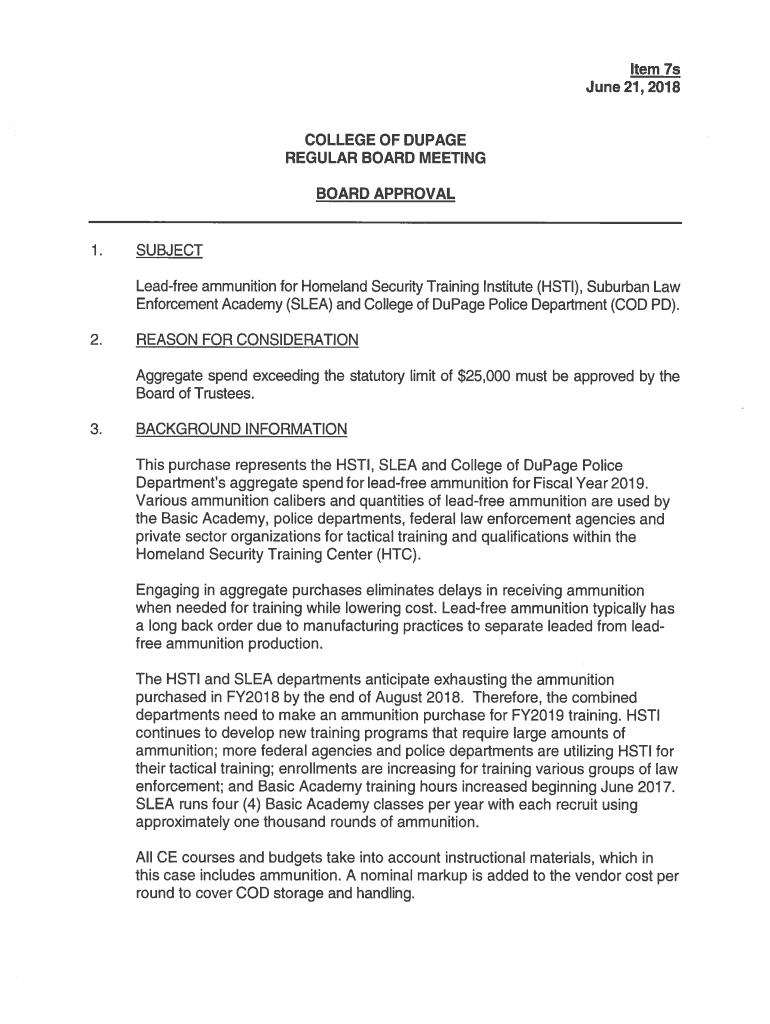 Item 7s
June 21, 2018

COLLEGE OF DUPAGE
REGULAR BOARD MEETING

BOARD APPROVAL

1. SUBJECT

Lead-free ammunition for Homeland Security Training Institute (HSTI), Suburban Law Enforcement Academy (SLEA) and College of DuPage Police Department (COD PD).

2. REASON FOR CONSIDERATION

Aggregate spend exceeding the statutory limit of $25,000 must be approved by the Board of Trustees.

3. BACKGROUND INFORMATION

This purchase represents the HSTI, SLEA and College of DuPage Police Department's aggregate spend for lead-free ammunition for Fiscal Year 2019. Various ammunition calibers and quantities of lead-free ammunition are used by the Basic Academy, police departments, federal law enforcement agencies and private sector organizations for tactical training and qualifications within the Homeland Security Training Center (HTC).

Engaging in aggregate purchases eliminates delays in receiving ammunition when needed for training while lowering cost. Lead-free ammunition typically has a long back order due to manufacturing practices to separate leaded from lead-free ammunition production.

The HSTI and SLEA departments anticipate exhausting the ammunition purchased in FY2018 by the end of August 2018. Therefore, the combined departments need to make an ammunition purchase for FY2019 training. HSTI continues to develop new training programs that require large amounts of ammunition; more federal agencies and police departments are utilizing HSTI for their tactical training; enrollments are increasing for training various groups of law enforcement; and Basic Academy training hours increased beginning June 2017. SLEA runs four (4) Basic Academy classes per year with each recruit using approximately one thousand rounds of ammunition.

All CE courses and budgets take into account instructional materials, which in this case includes ammunition. A nominal markup is added to the vendor cost per round to cover COD storage and handling.